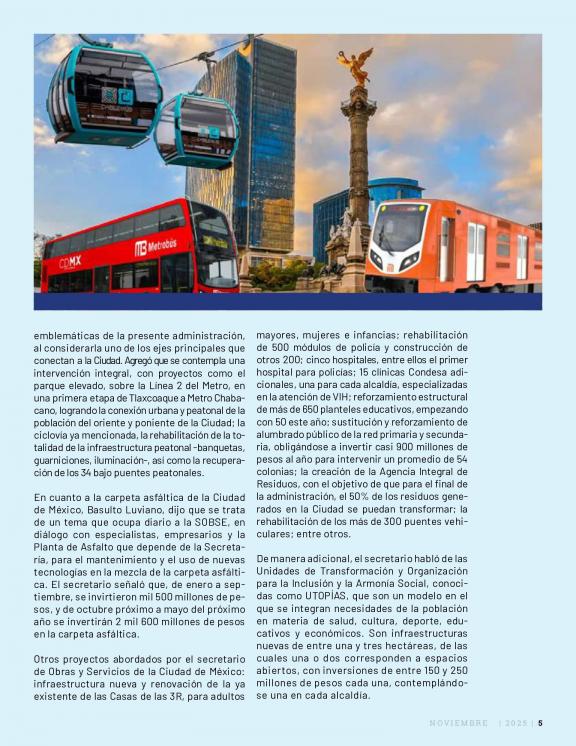 CDMX

Metrobús

emblemáticas de la presente administración, al considerarla uno de los ejes principales que conectan a la Ciudad. Agregó que se contempla una intervención integral, con proyectos como el parque elevado, sobre la Línea 2 del Metro, en una primera etapa de Tlaxcoaque a Metro Chabacano, logrando la conexión urbana y peatonal de la población del oriente y poniente de la Ciudad; la ciclovía ya mencionada, la rehabilitación de la totalidad de la infraestructura peatonal -banquetas, guarniciones, iluminación-, así como la recuperación de los 34 bajo puentes peatonales.

En cuanto a la carpeta asfáltica de la Ciudad de México, Basulto Luviano, dijo que se trata de un tema que ocupa diario a la SOBSE, en diálogo con especialistas, empresarios y la Planta de Asfalto que depende de la Secretaría, para el mantenimiento y el uso de nuevas tecnologías en la mezcla de la carpeta asfáltica. El secretario señaló que, de enero a septiembre, se invirtieron mil 500 millones de pesos, y de octubre próximo a mayo del próximo año se invertirán 2 mil 600 millones de pesos en la carpeta asfáltica.

Otros proyectos abordados por el secretario de Obras y Servicios de la Ciudad de México: infraestructura nueva y renovación de la ya existente de las Casas de las 3R, para adultos mayores, mujeres e infancias; rehabilitación de 500 módulos de policía y construcción de otros 200; cinco hospitales, entre ellos el primer hospital para policías; 15 clínicas Condesa adicionales, una para cada alcaldía, especializadas en la atención de VIH; reforzamiento estructural de más de 650 planteles educativos, empezando con 50 este año; sustitución y reforzamiento de alumbrado público de la red primaria y secundaria, obligándose a invertir casi 900 millones de pesos al año para intervenir un promedio de 54 colonias; la creación de la Agencia Integral de Residuos, con el objetivo de que para el final de la administración, el 50% de los residuos generados en la Ciudad se puedan transformar; la rehabilitación de los más de 300 puentes vehiculares; entre otros.

De manera adicional, el secretario habló de las Unidades de Transformación y Organización para la Inclusión y la Armonía Social, conocidas como UTOPÍAS, que son un modelo en el que se integran necesidades de la población en materia de salud, cultura, deporte, educativos y económicos. Son infraestructuras nuevas de entre una y tres hectáreas, de las cuales una o dos corresponden a espacios abiertos, con inversiones de entre 150 y 250 millones de pesos cada una, contemplándose una en cada alcaldía.

NOVIEMBRE | 2025 | 5